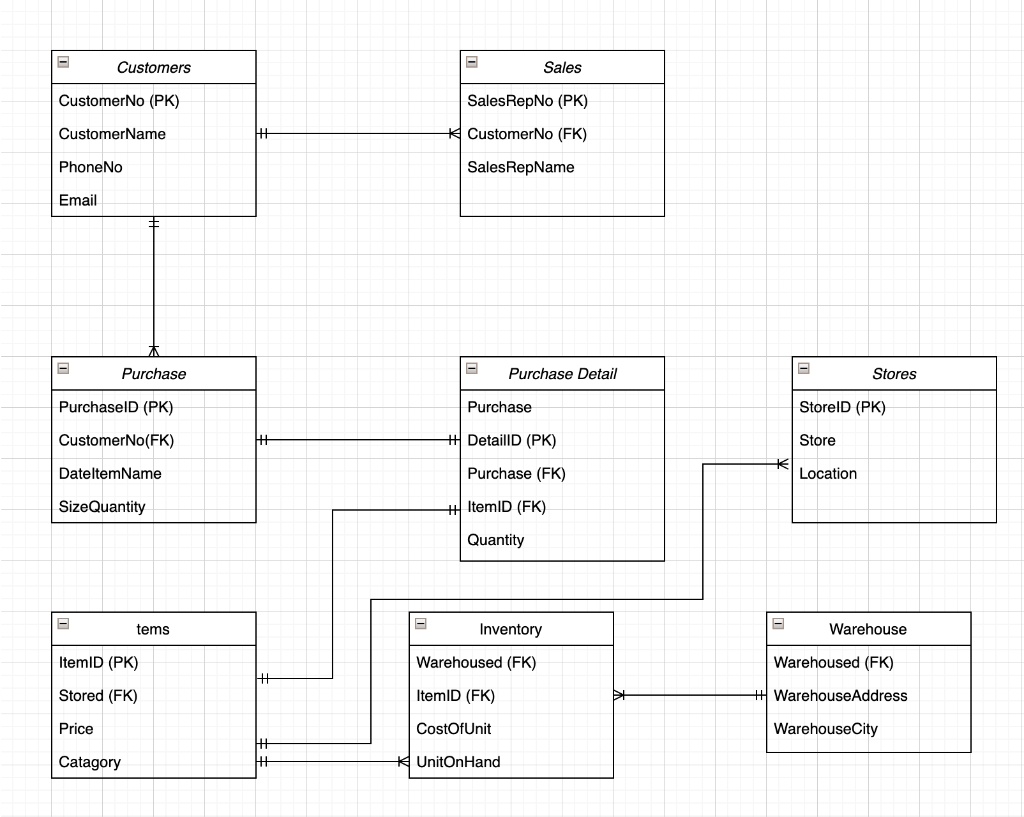 Customers
CustomerNo (PK)
CustomerName
PhoneNo
Email

Sales
SalesRepNo (PK)
CustomerNo (FK)
SalesRepName

Purchase
PurchaseID (PK)
CustomerNo(FK)
DateItemName
SizeQuantity

Purchase Detail
Purchase
DetailID (PK)
Purchase (FK)
ItemID (FK)
Quantity

Stores
StoreID (PK)
Store
Location

tems
ItemID (PK)
Stored (FK)
Price
Catagory

Inventory
Warehoused (FK)
ItemID (FK)
CostOfUnit
UnitOnHand

Warehouse
Warehoused (FK)
WarehouseAddress
WarehouseCity